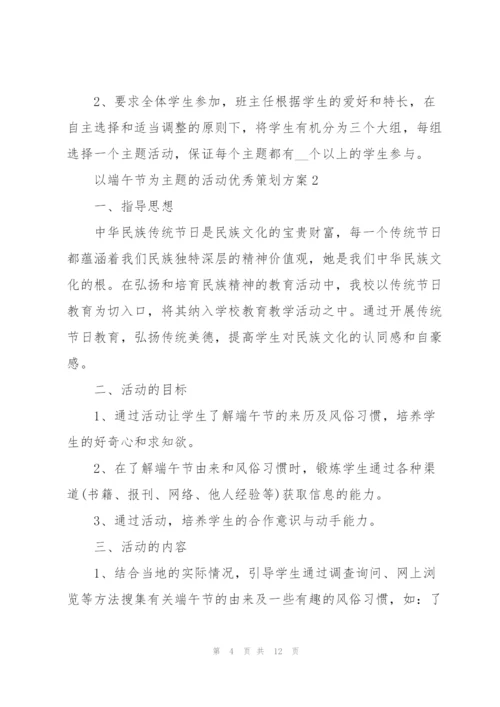 2、要求全体学生参加，班主任根据学生的爱好和特长，在自主选择和适当调整的原则下，将学生有机分为三个大组，每组选择一个主题活动，保证每个主题都有__个以上的学生参与。

以端午节为主题的活动优秀策划方案2

一、指导思想

中华民族传统节日是民族文化的宝贵财富，每一个传统节日都蕴涵着我们民族独特深层的精神价值观，她是我们中华民族文化的根。在弘扬和培育民族精神的教育活动中，我校以传统节日教育为切入口，将其纳入学校教育教学活动之中。通过开展传统节日教育，弘扬传统美德，提高学生对民族文化的认同感和自豪感。

二、活动的目标

1、通过活动让学生了解端午节的来历及风俗习惯，培养学生的好奇心和求知欲。

2、在了解端午节由来和风俗习惯时，锻炼学生通过各种渠道(书籍、报刊、网络、他人经验等)获取信息的能力。

3、通过活动，培养学生的合作意识与动手能力。

三、活动的内容

1、结合当地的实际情况，引导学生通过调查询问、网上浏览等方法搜集有关端午节的由来及一些有趣的风俗习惯，如：了

第 4 页 共 12 页